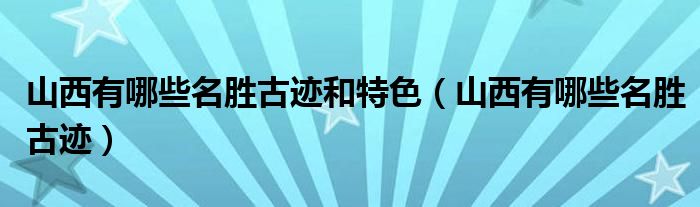 山西有哪些名胜古迹和特色（山西有哪些名胜古迹）